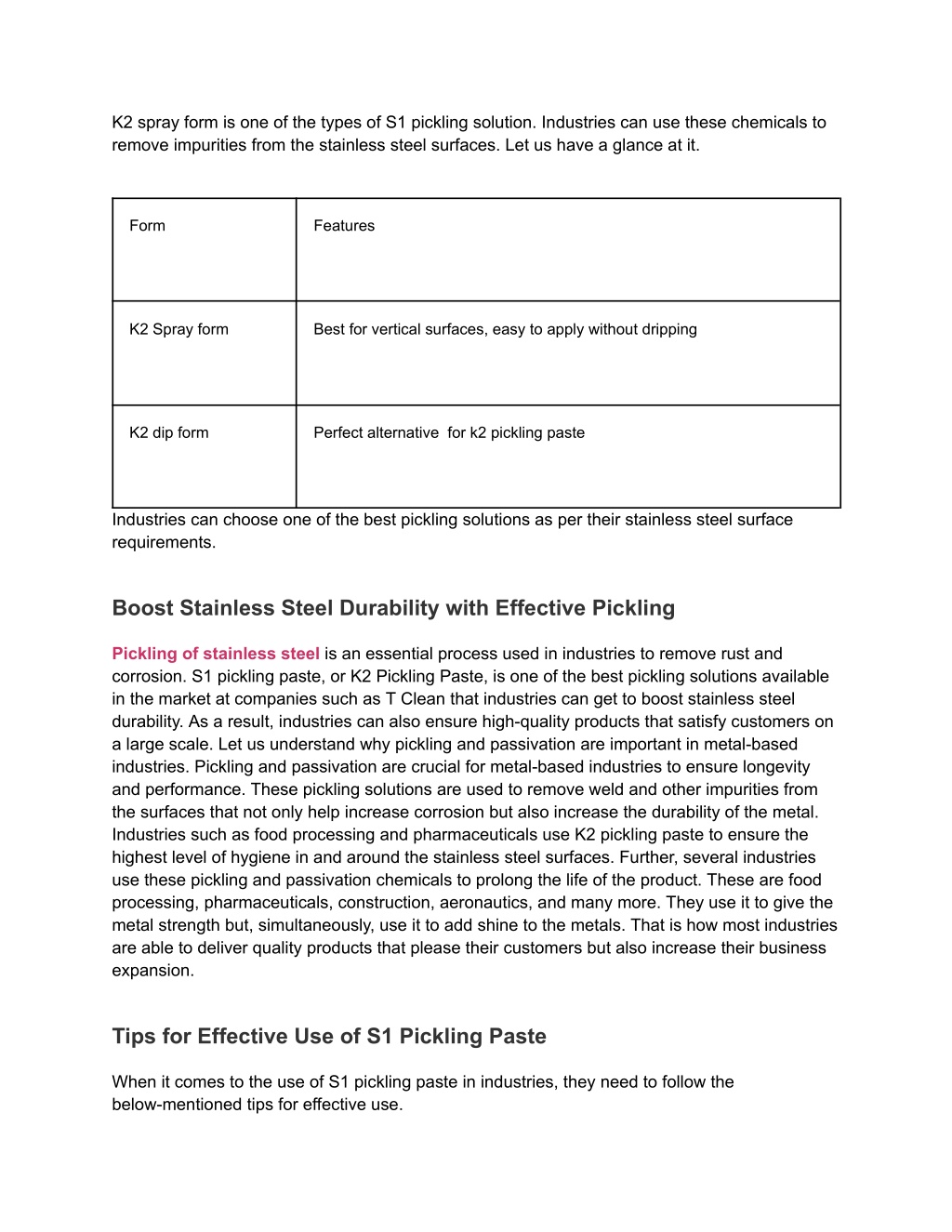 K2 spray form is one of the types of S1 pickling solution. Industries can use these chemicals to remove impurities from the stainless steel surfaces. Let us have a glance at it.

| Form | Features |
|---|---|
| K2 Spray form | Best for vertical surfaces, easy to apply without dripping |
| K2 dip form | Perfect alternative  for k2 pickling paste |

Industries can choose one of the best pickling solutions as per their stainless steel surface requirements.

Boost Stainless Steel Durability with Effective Pickling

Pickling of stainless steel is an essential process used in industries to remove rust and corrosion. S1 pickling paste, or K2 Pickling Paste, is one of the best pickling solutions available in the market at companies such as T Clean that industries can get to boost stainless steel durability. As a result, industries can also ensure high-quality products that satisfy customers on a large scale. Let us understand why pickling and passivation are important in metal-based industries. Pickling and passivation are crucial for metal-based industries to ensure longevity and performance. These pickling solutions are used to remove weld and other impurities from the surfaces that not only help increase corrosion but also increase the durability of the metal. Industries such as food processing and pharmaceuticals use K2 pickling paste to ensure the highest level of hygiene in and around the stainless steel surfaces. Further, several industries use these pickling and passivation chemicals to prolong the life of the product. These are food processing, pharmaceuticals, construction, aeronautics, and many more. They use it to give the metal strength but, simultaneously, use it to add shine to the metals. That is how most industries are able to deliver quality products that please their customers but also increase their business expansion.

Tips for Effective Use of S1 Pickling Paste

When it comes to the use of S1 pickling paste in industries, they need to follow the below-mentioned tips for effective use.